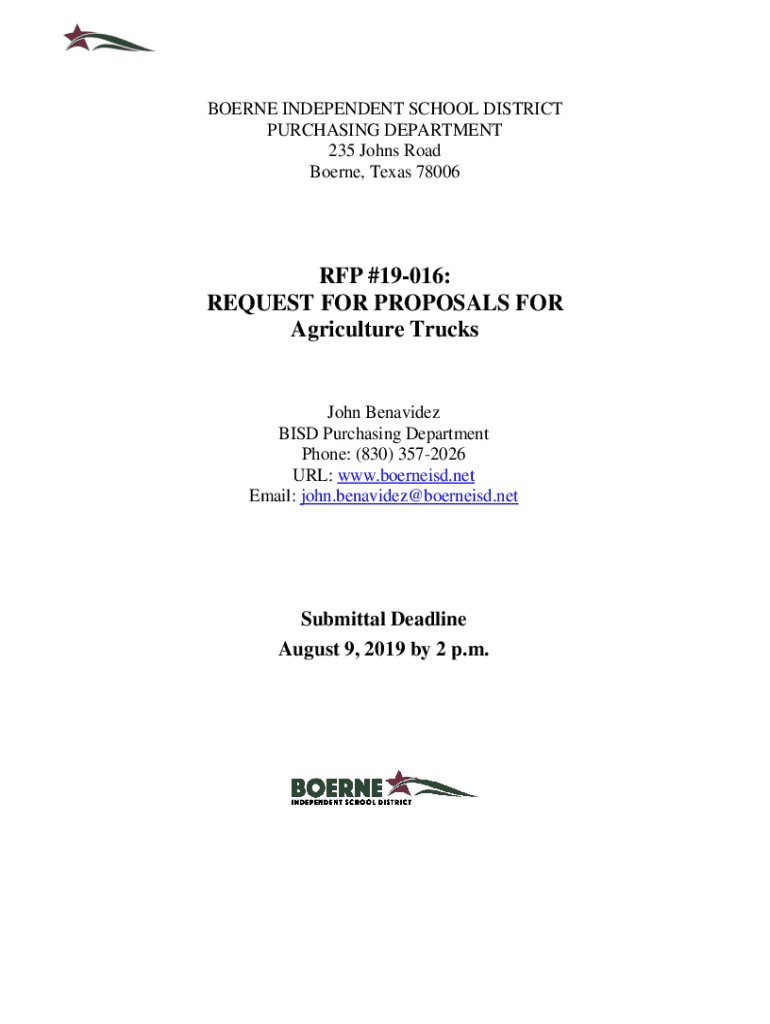 BOERNE INDEPENDENT SCHOOL DISTRICT
PURCHASING DEPARTMENT
235 Johns Road
Boerne, Texas 78006

RFP #19-016:
REQUEST FOR PROPOSALS FOR
Agriculture Trucks

John Benavidez
BISD Purchasing Department
Phone: (830) 357-2026
URL: www.boerneisd.net
Email: john.benavidez@boerneisd.net

Submittal Deadline
August 9, 2019 by 2 p.m.

BOERNE
INDEPENDENT SCHOOL DISTRICT